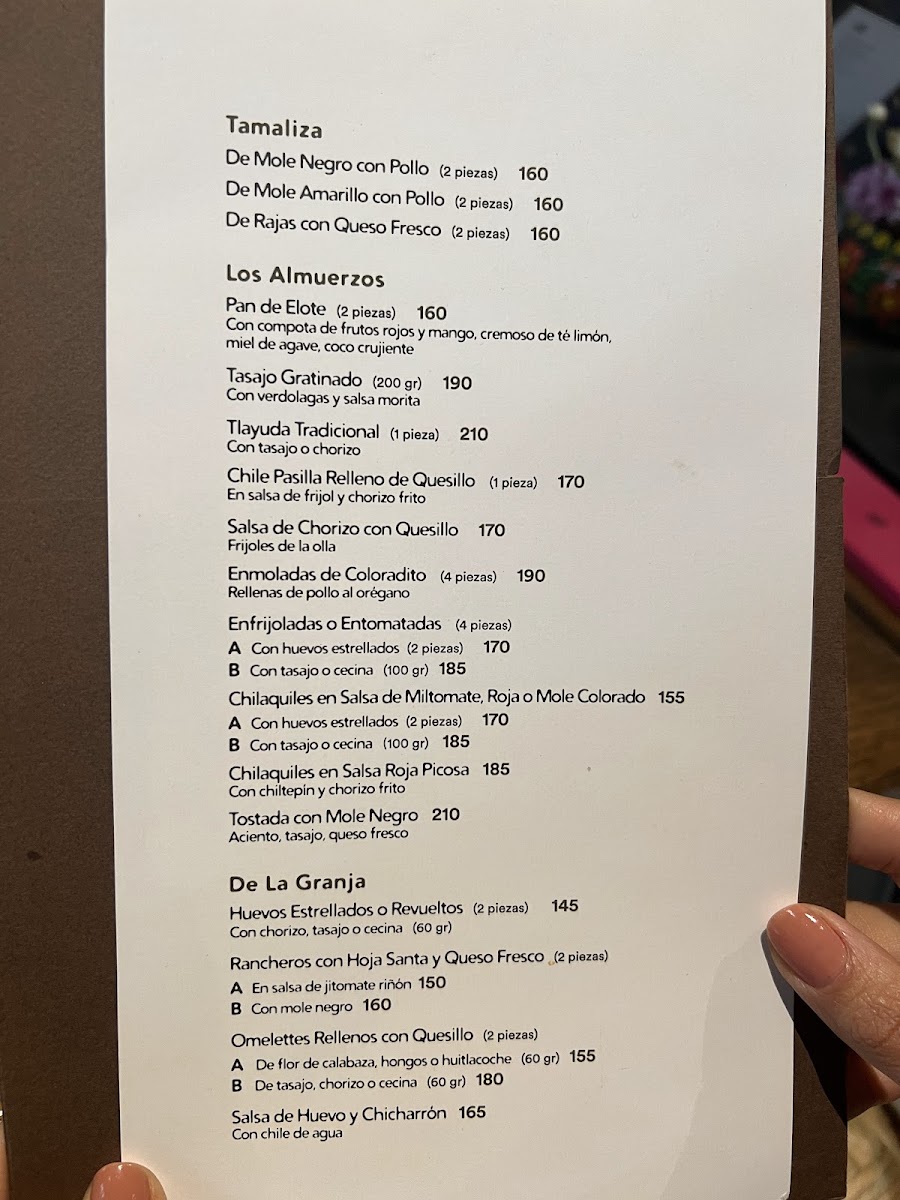 Tamaliza
De Mole Negro con Pollo (2 piezas) 160
De Mole Amarillo con Pollo (2 piezas) 160
De Rajas con Queso Fresco (2 piezas) 160

Los Almuerzos
Pan de Elote (2 piezas) 160
Con compota de frutos rojos y mango, cremoso de té limón, miel de agave, coco crujiente

Tasajo Gratinado (200 gr) 190
Con verdolagas y salsa morita

Tlayuda Tradicional (1 pieza) 210
Con tasajo o chorizo

Chile Pasilla Relleno de Quesillo (1 pieza) 170
En salsa de frijol y chorizo frito

Salsa de Chorizo con Quesillo 170
Frijoles de la olla

Enmoladas de Coloradito (4 piezas) 190
Rellenas de pollo al orégano

Enfrijoladas o Entomatadas (4 piezas)
A Con huevos estrellados (2 piezas) 170
B Con tasajo o cecina (100 gr) 185

Chilaquiles en Salsa de Miltomate, Roja o Mole Colorado 155
A Con huevos estrellados (2 piezas) 170
B Con tasajo o cecina (100 gr) 185

Chilaquiles en Salsa Roja Picosa 185
Con chiltepín y chorizo frito

Tostada con Mole Negro 210
Aciento, tasajo, queso fresco

De La Granja
Huevos Estrellados o Revueltos (2 piezas) 145
Con chorizo, tasajo o cecina (60 gr)

Rancheros con Hoja Santa y Queso Fresco (2 piezas)
A En salsa de jitomate riñón 150
B Con mole negro 160

Omelettes Rellenos con Quesillo (2 piezas)
A De flor de calabaza, hongos o huitlacoche (60 gr) 155
B De tasajo, chorizo o cecina (60 gr) 180

Salsa de Huevo y Chicharrón 165
Con chile de agua